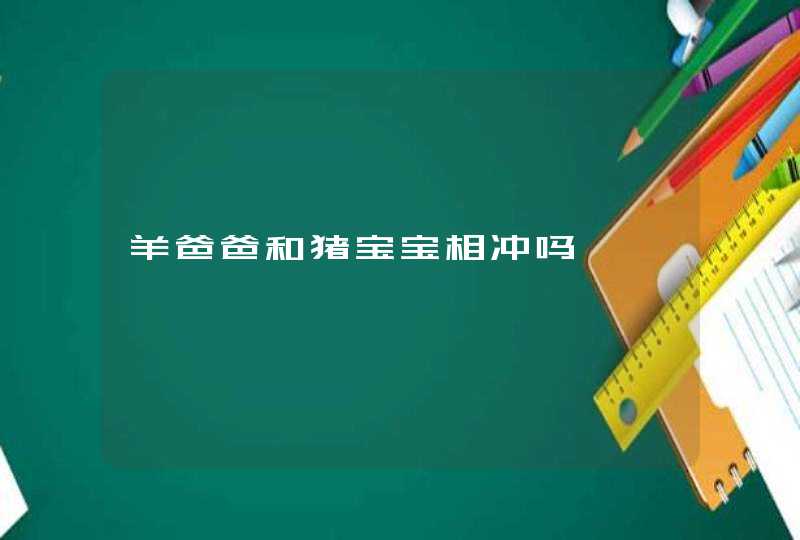 羊爸爸和猪宝宝相冲吗